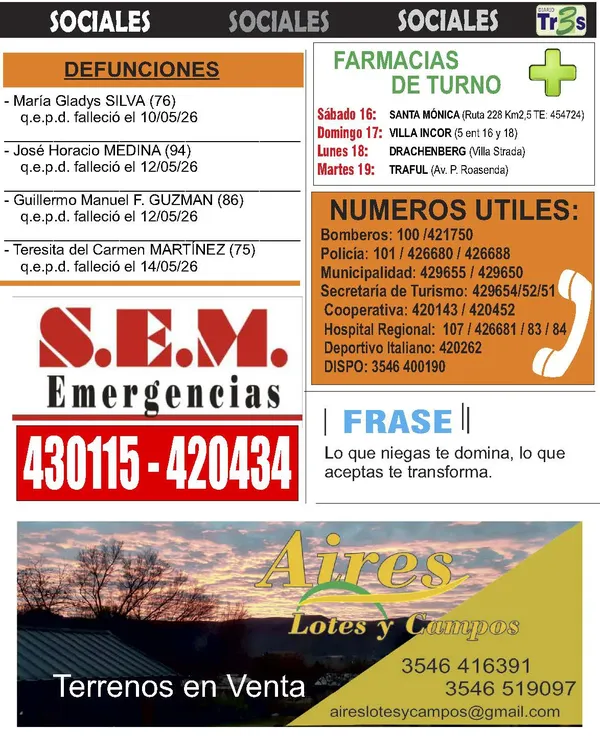 SOCIALES SOCIALES SOCIALES DIARIO Tr3s

DEFUNCIONES

- María Gladys SILVA (76)
q.e.p.d. falleció el 10/05/26

- José Horacio MEDINA (94)
q.e.p.d. falleció el 12/05/26

- Guillermo Manuel F. GUZMAN (86)
q.e.p.d. falleció el 12/05/26

- Teresita del Carmen MARTÍNEZ (75)
q.e.p.d. falleció el 14/05/26

S.E.M.
Emergencias

430115 - 420434

FARMACIAS
DE TURNO

Sábado 16: SANTA MÓNICA (Ruta 228 Km2,5 TE: 454724)
Domingo 17: VILLA INCOR (5 ent 16 y 18)
Lunes 18: DRACHENBERG (Villa Strada)
Martes 19: TRAFUL (Av. P. Roasenda)

NUMEROS UTILES:
Bomberos: 100 /421750
Policía: 101 / 426680 / 426688
Municipalidad: 429655 / 429650
Secretaría de Turismo: 429654/52/51
Cooperativa: 420143 / 420452
Hospital Regional: 107 / 426681 / 83 / 84
Deportivo Italiano: 420262
DISPO: 3546 400190

FRASE

Lo que niegas te domina, lo que aceptas te transforma.

Aires
Lotes y Campos

Terrenos en Venta

3546 416391
3546 519097
aireslotesycampos@gmail.com